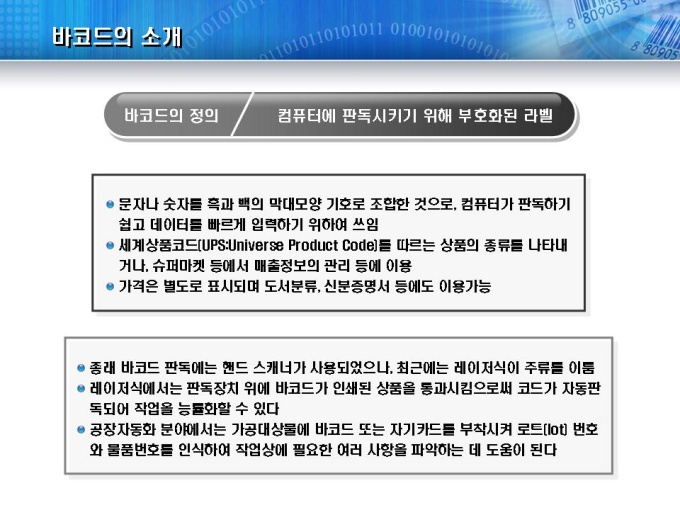 바코드의 소개

바코드의 정의

컴퓨터에 판독시키기 위해 부호화된 라벨

• 문자나 숫자를 흑과 백의 막대모양 기호로 조합한 것으로, 컴퓨터가 판독하기 쉽고 데이터를 빠르게 입력하기 위하여 쓰임
• 세계상품코드(UPS:Universe Product Code)를 따르는 상품의 종류를 나타내거나, 슈퍼마켓 등에서 매출정보의 관리 등에 이용
• 가격은 별도로 표시되며 도서분류, 신분증명서 등에도 이용가능

• 종래 바코드 판독에는 핸드 스캐너가 사용되었으나, 최근에는 레이저식이 주류를 이룸
• 레이저식에서는 판독장치 위에 바코드가 인쇄된 상품을 통과시킴으로써 코드가 자동판독되어 작업을 능률화할 수 있다
• 공장자동화 분야에서는 가공대상물에 바코드 또는 자기카드를 부착시켜 로트(lot) 번호와 물품번호를 인식하여 작업상에 필요한 여러 사항을 파악하는 데 도움이 된다